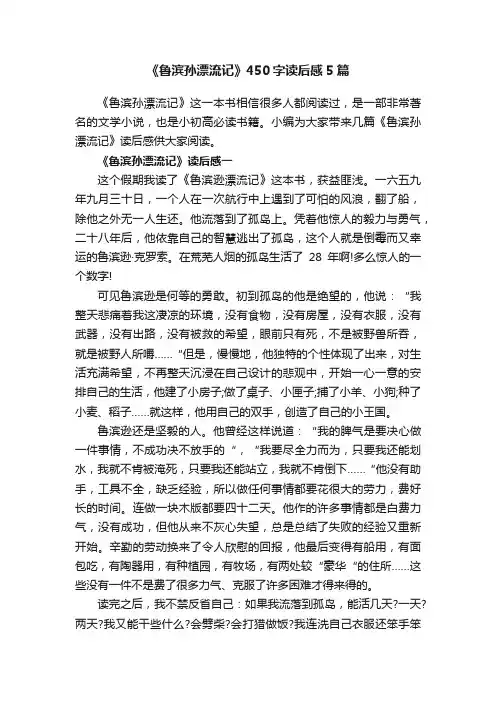 《鲁滨孙漂流记》450字读后感5篇

《鲁滨孙漂流记》这一本书相信很多人都阅读过，是一部非常著名的文学小说，也是小初高必读书籍。小编为大家带来几篇《鲁滨孙漂流记》读后感供大家阅读。

《鲁滨孙漂流记》读后感一

这个假期我读了《鲁滨逊漂流记》这本书，获益匪浅。一六五九年九月三十日，一个人在一次航行中上遇到了可怕的风浪，翻了船，除他之外无一人生还。他流落到了孤岛上。凭着他惊人的毅力与勇气，二十八年后，他依靠自己的智慧逃出了孤岛，这个人就是倒霉而又幸运的鲁滨逊·克罗索。在荒芜人烟的孤岛生活了 28 年啊!多么惊人的一个数字!

可见鲁滨逊是何等的勇敢。初到孤岛的他是绝望的，他说："我整天悲痛着我这凄凉的环境，没有食物，没有房屋，没有衣服，没有武器，没有出路，没有被救的希望，眼前只有死，不是被野兽所吞，就是被野人所嚼……"但是，慢慢地，他独特的个性体现了出来，对生活充满希望，不再整天沉浸在自己设计的悲观中，开始一心一意的安排自己的生活，他建了小房子;做了桌子、小匣子;捕了小羊、小狗;种了小麦、稻子……就这样，他用自己的双手，创造了自己的小王国。

鲁滨逊还是坚毅的人。他曾经这样说道："我的脾气是要决心做一件事情，不成功决不放手的"，"我要尽全力而为，只要我还能划水，我就不肯被淹死，只要我还能站立，我就不肯倒下……"他没有助手，工具不全，缺乏经验，所以做任何事情都要花很大的劳力，费好长的时间。连做一块木版都要四十二天。他作的许多事情都是白费力气，没有成功，但他从来不灰心失望，总是总结了失败的经验又重新开始。辛勤的劳动换来了令人欣慰的回报，他最后变得有船用，有面包吃，有陶器用，有种植园，有牧场，有两处较"豪华"的住所……这些没有一件不是费了很多力气、克服了许多困难才得来得的。

读完之后，我不禁反省自己：如果我流落到孤岛，能活几天?一天?两天?我又能干些什么?会劈柴?会打猎做饭?我连洗自己衣服还笨手笨